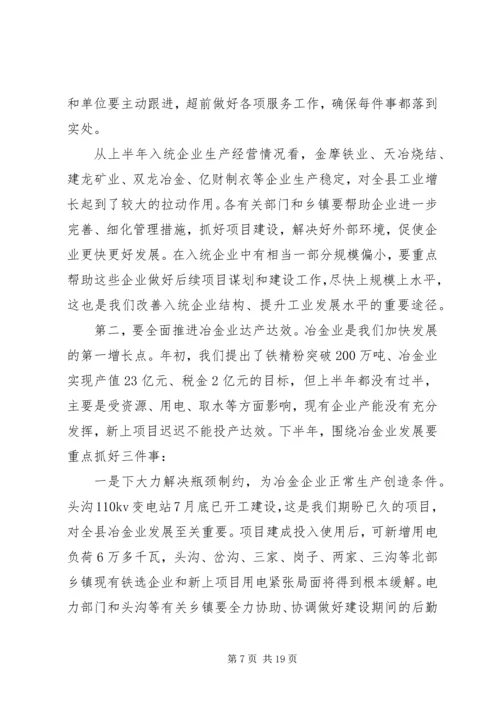 和单位要主动跟进，超前做好各项服务工作，确保每件事都落到实处。

从上半年入统企业生产经营情况看，金摩铁业、天冶烧结、建龙矿业、双龙冶金、亿财制衣等企业生产稳定，对全县工业增长起到了较大的拉动作用。各有关部门和乡镇要帮助企业进一步完善、细化管理措施，抓好项目建设，解决好外部环境，促使企业更快更好发展。在入统企业中有相当一部分规模偏小，要重点帮助这些企业做好后续项目谋划和建设工作，尽快上规模上水平，这也是我们改善入统企业结构、提升工业发展水平的重要途径。

第二，要全面推进冶金业达产达效。冶金业是我们加快发展的第一增长点。年初，我们提出了铁精粉突破200万吨、冶金业实现产值23亿元、税金2亿元的目标，但上半年都没有过半，主要是受资源、用电、取水等方面影响，现有企业产能没有充分发挥，新上项目迟迟不能投产达效。下半年，围绕冶金业发展要重点抓好三件事：

一是下大力解决瓶颈制约，为冶金企业正常生产创造条件。头沟110kv变电站7月底已开工建设，这是我们期盼已久的项目，对全县冶金业发展至关重要。项目建成投入使用后，可新增用电负荷6万多千瓦，头沟、岔沟、三家、岗子、两家、三沟等北部乡镇现有铁选企业和新上项目用电紧张局面将得到根本缓解。电力部门和头沟等有关乡镇要全力协助、协调做好建设期间的后勤

第7页 共19页